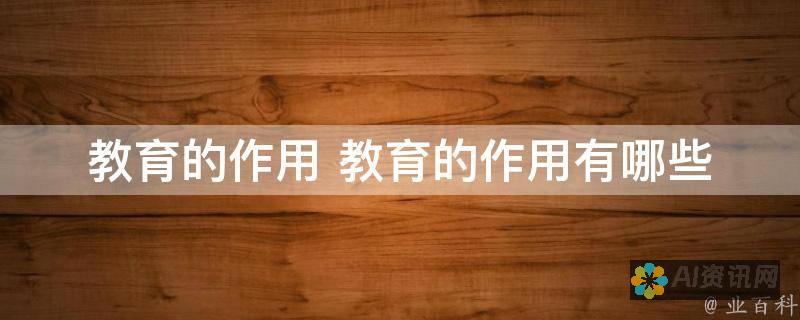 教育的作用 教育的作用有哪些

AI资讯网

@ 业百科